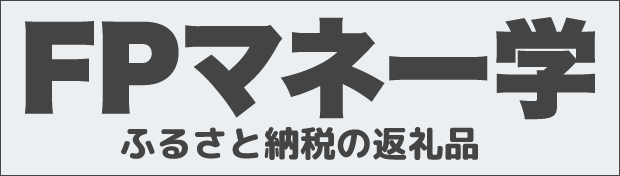 FPマネー学
ふるさと納税の返礼品